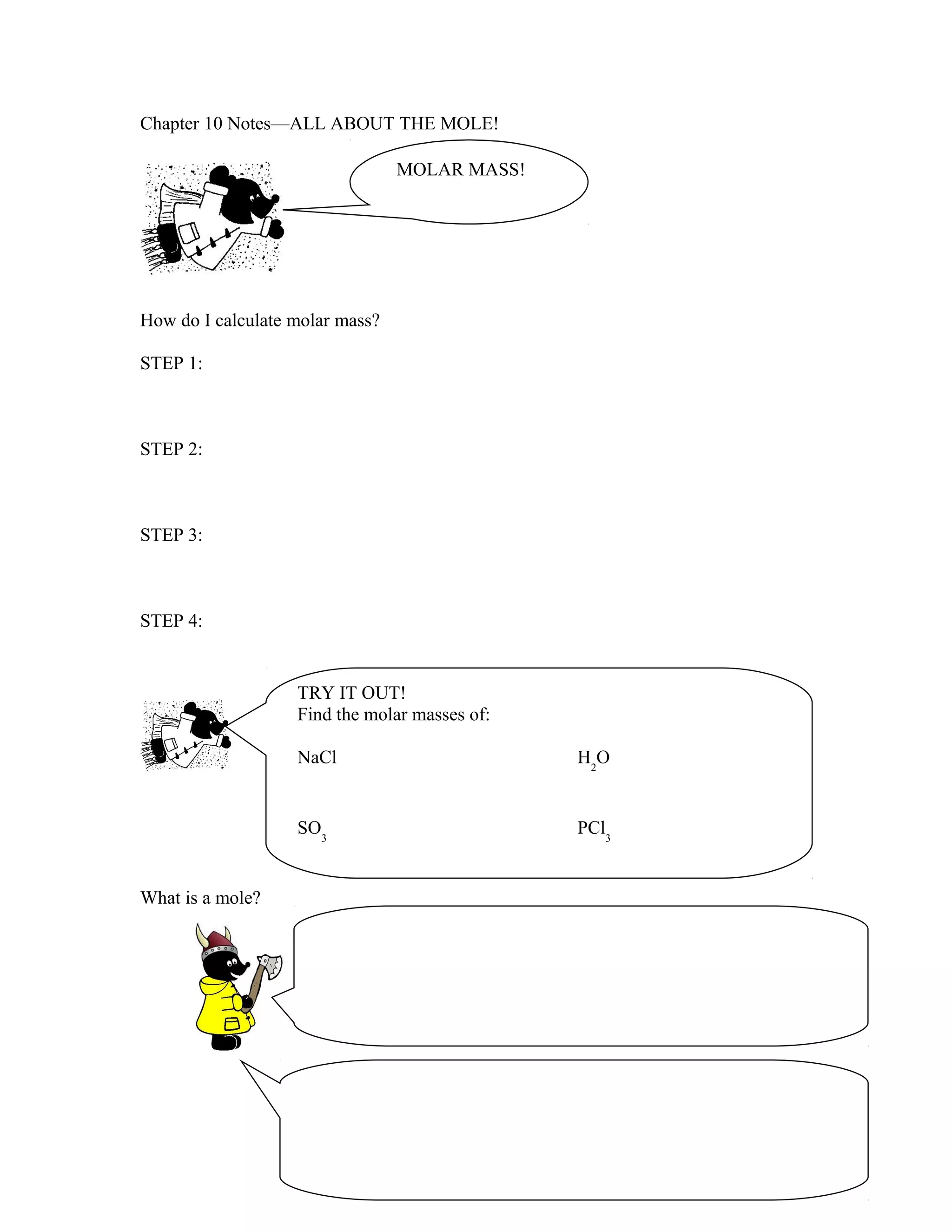 Chapter 10 Notes—ALL ABOUT THE MOLE!

MOLAR MASS!

How do I calculate molar mass?

STEP 1:

STEP 2:

STEP 3:

STEP 4:

TRY IT OUT!
Find the molar masses of:

NaCl

$H_2O$

$SO_3$

$PCl_3$

What is a mole?